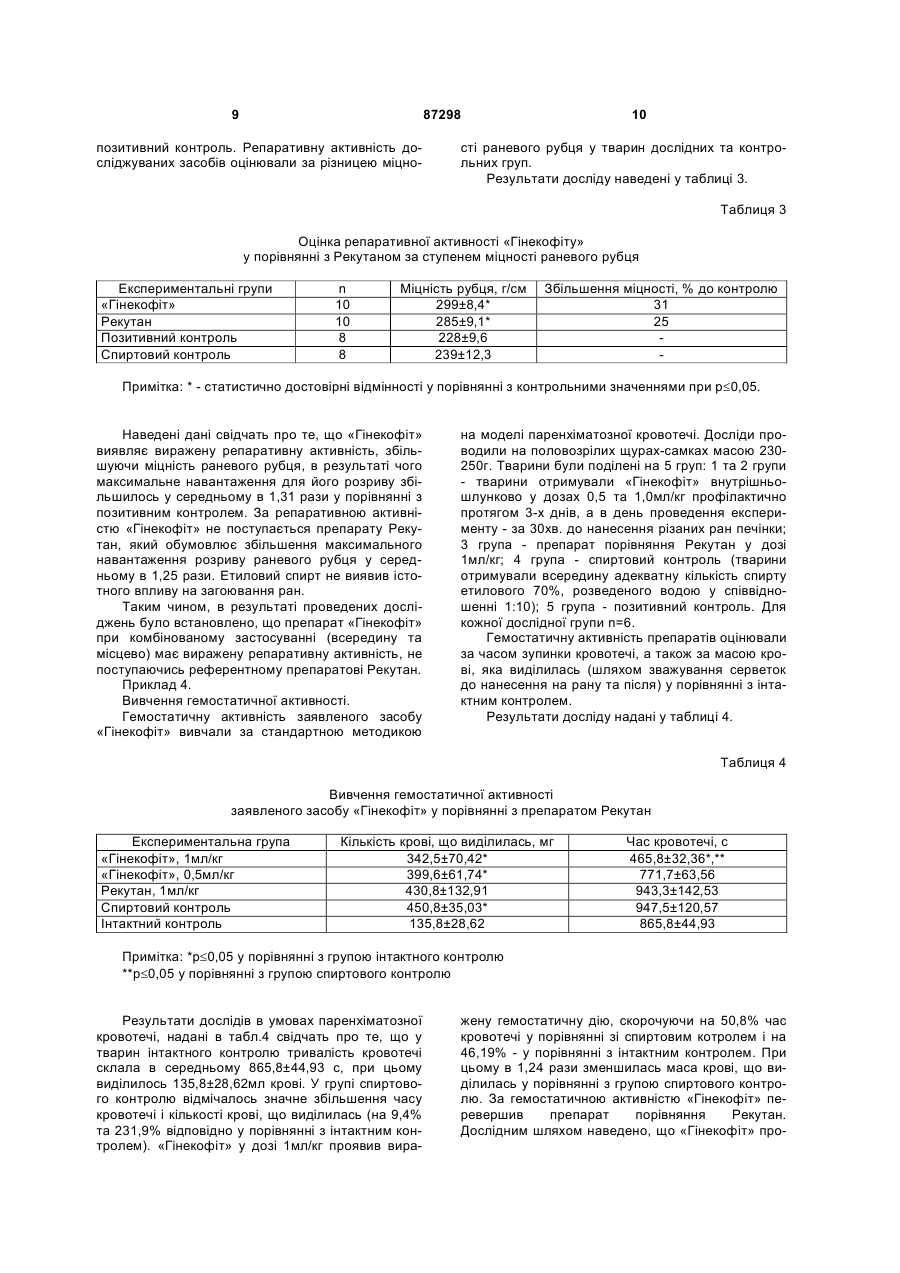 9 87298 10

позитивний контроль. Репаративну активність досліджуваних засобів оцінювали за різницею міцності раневого рубця у тварин дослідних та контрольних груп.

Результати досліду наведені у таблиці 3.

Таблиця 3

Оцінка репаративної активності «Гінекофіту»
у порівнянні з Рекутаном за ступенем міцності раневого рубця

| Експериментальні групи | n | Міцність рубця, г/см | Збільшення міцності, % до контролю |
|---|---|---|---|
| «Гінекофіт» | 10 | 299±8,4* | 31 |
| Рекутан | 10 | 285±9,1* | 25 |
| Позитивний контроль | 8 | 228±9,6 | - |
| Спиртовий контроль | 8 | 239±12,3 | - |

Примітка: * - статистично достовірні відмінності у порівнянні з контрольними значеннями при p≤0,05.

Наведені дані свідчать про те, що «Гінекофіт» виявляє виражену репаративну активність, збільшуючи міцність раневого рубця, в результаті чого максимальне навантаження для його розриву збільшилось у середньому в 1,31 рази у порівнянні з позитивним контролем. За репаративною активністю «Гінекофіт» не поступається препарату Рекутан, який обумовлює збільшення максимального навантаження розриву раневого рубця у середньому в 1,25 рази. Етиловий спирт не виявив істотного впливу на загоювання ран.

Таким чином, в результаті проведених досліджень було встановлено, що препарат «Гінекофіт» при комбінованому застосуванні (всередину та місцево) має виражену репаративну активність, не поступаючись референтному препаратові Рекутан.

Приклад 4.

Вивчення гемостатичної активності.

Гемостатичну активність заявленого засобу «Гінекофіт» вивчали за стандартною методикою на моделі паренхіматозної кровотечі. Досліди проводили на половозрілих щурах-самках масою 230-250г. Тварини були поділені на 5 груп: 1 та 2 групи - тварини отримували «Гінекофіт» внутрішньошлунково у дозах 0,5 та 1,0мл/кг профілактично протягом 3-х днів, а в день проведення експерименту - за 30хв. до нанесення різаних ран печінки; 3 група - препарат порівняння Рекутан у дозі 1мл/кг; 4 група - спиртовий контроль (тварини отримували всередину адекватну кількість спирту етилового 70%, розведеного водою у співвідношенні 1:10); 5 група - позитивний контроль. Для кожної дослідної групи n=6.

Гемостатичну активність препаратів оцінювали за часом зупинки кровотечі, а також за масою крові, яка виділилась (шляхом зважування серветок до нанесення на рану та після) у порівнянні з інтактним контролем.

Результати досліду надані у таблиці 4.

Таблиця 4

Вивчення гемостатичної активності
заявленого засобу «Гінекофіт» у порівнянні з препаратом Рекутан

| Експериментальна група | Кількість крові, що виділилась, мг | Час кровотечі, с |
|---|---|---|
| «Гінекофіт», 1мл/кг | 342,5±70,42* | 465,8±32,36*,** |
| «Гінекофіт», 0,5мл/кг | 399,6±61,74* | 771,7±63,56 |
| Рекутан, 1мл/кг | 430,8±132,91 | 943,3±142,53 |
| Спиртовий контроль | 450,8±35,03* | 947,5±120,57 |
| Інтактний контроль | 135,8±28,62 | 865,8±44,93 |

Примітка: *p≤0,05 у порівнянні з групою інтактного контролю
**p≤0,05 у порівнянні з групою спиртового контролю

Результати дослідів в умовах паренхіматозної кровотечі, надані в табл.4 свідчать про те, що у тварин інтактного контролю тривалість кровотечі склала в середньому 865,8±44,93 с, при цьому виділилось 135,8±28,62мл крові. У групі спиртового контролю відмічалось значне збільшення часу кровотечі і кількості крові, що виділилась (на 9,4% та 231,9% відповідно у порівнянні з інтактним контролем). «Гінекофіт» у дозі 1мл/кг проявив виражену гемостатичну дію, скорочуючи на 50,8% час кровотечі у порівнянні зі спиртовим котролем і на 46,19% - у порівнянні з інтактним контролем. При цьому в 1,24 рази зменшилась маса крові, що виділилась у порівнянні з групою спиртового контролю. За гемостатичною активністю «Гінекофіт» перевершив препарат порівняння Рекутан. Дослідним шляхом наведено, що «Гінекофіт» про-